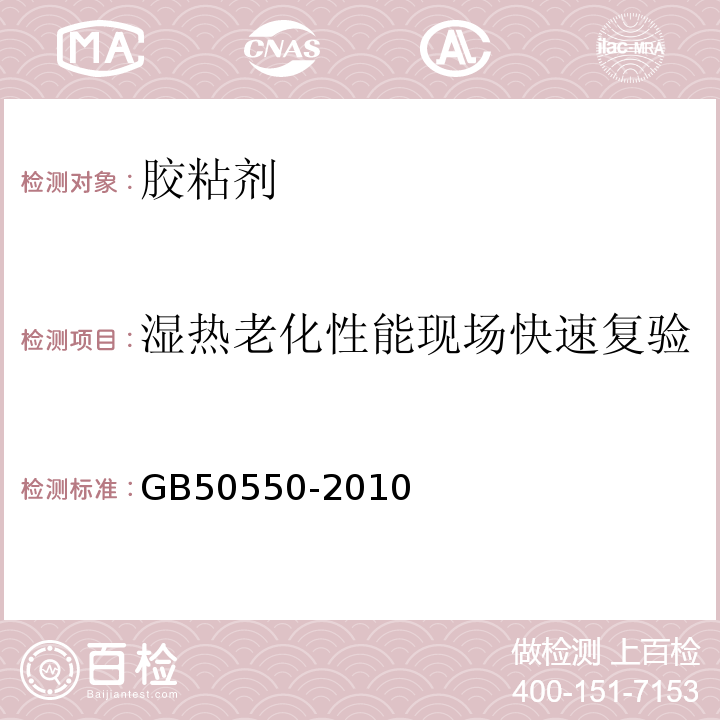 MA CNAS AC ilac-MRA

检测对象：胶粘剂

检测项目：湿热老化性能现场快速复验

检测标准：GB50550-2010

百检
Baijiantest.com

做检测 上百检
400-151-7153